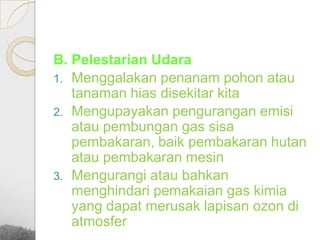 B. Pelestarian Udara

1. Menggalakan penanam pohon atau tanaman hias disekitar kita

2. Mengupayakan pengurangan emisi atau pembungan gas sisa pembakaran, baik pembakaran hutan atau pembakaran mesin

3. Mengurangi atau bahkan menghindari pemakaian gas kimia yang dapat merusak lapisan ozon di atmosfer